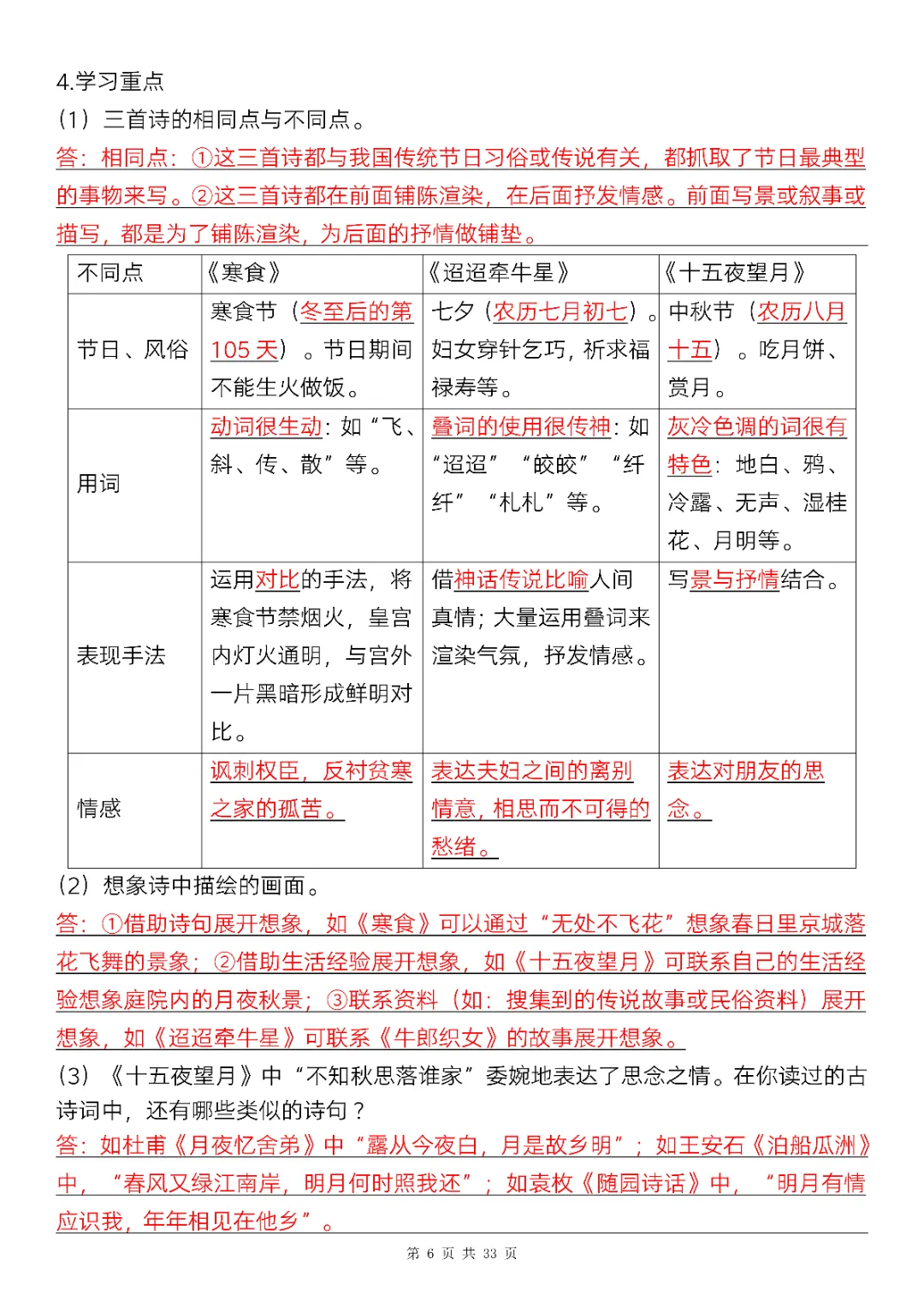 4.学习重点

（1）三首诗的相同点与不同点。

答：相同点：①这三首诗都与我国传统节日习俗或传说有关，都抓取了节日最典型的事物来写。②这三首诗都在前面铺陈渲染，在后面抒发情感。前面写景或叙事或描写，都是为了铺陈渲染，为后面的抒情做铺垫。

| 不同点 | 《寒食》 | 《迢迢牵牛星》 | 《十五夜望月》 |
|---|---|---|---|
| 节日、风俗 | 寒食节（冬至后的第105天）。节日期间不能生火做饭。 | 七夕（农历七月初七）。妇女穿针乞巧，祈求福禄寿等。 | 中秋节（农历八月十五）。吃月饼、赏月。 |
| 用词 | 动词很生动：如“飞、斜、传、散”等。 | 叠词的使用很传神：如“迢迢”“皎皎”“纤纤”“札札”等。 | 灰冷色调的词很有特色：地白、鸦、冷露、无声、湿桂花、月明等。 |
| 表现手法 | 运用对比的手法，将寒食节禁烟火，皇宫内灯火通明，与宫外一片黑暗形成鲜明对比。 | 借神话传说比喻人间真情；大量运用叠词来渲染气氛，抒发情感。 | 写景与抒情结合。 |
| 情感 | 讽刺权臣，反衬贫寒之家的孤苦。 | 表达夫妇之间的离别情意，相思而不可得的愁绪。 | 表达对朋友的思念。 |

（2）想象诗中描绘的画面。

答：①借助诗句展开想象，如《寒食》可以通过“无处不飞花”想象春日里京城落花飞舞的景象；②借助生活经验展开想象，如《十五夜望月》可联系自己的生活经验想象庭院内的月夜秋景；③联系资料（如：搜集到的传说故事或民俗资料）展开想象，如《迢迢牵牛星》可联系《牛郎织女》的故事展开想象。

（3）《十五夜望月》中“不知秋思落谁家”委婉地表达了思念之情。在你读过的古诗词中，还有哪些类似的诗句？

答：如杜甫《月夜忆舍弟》中“露从今夜白，月是故乡明”；如王安石《泊船瓜洲》中，“春风又绿江南岸，明月何时照我还”；如袁枚《随园诗话》中，“明月有情应识我，年年相见在他乡”。

第 6 页 共 33 页